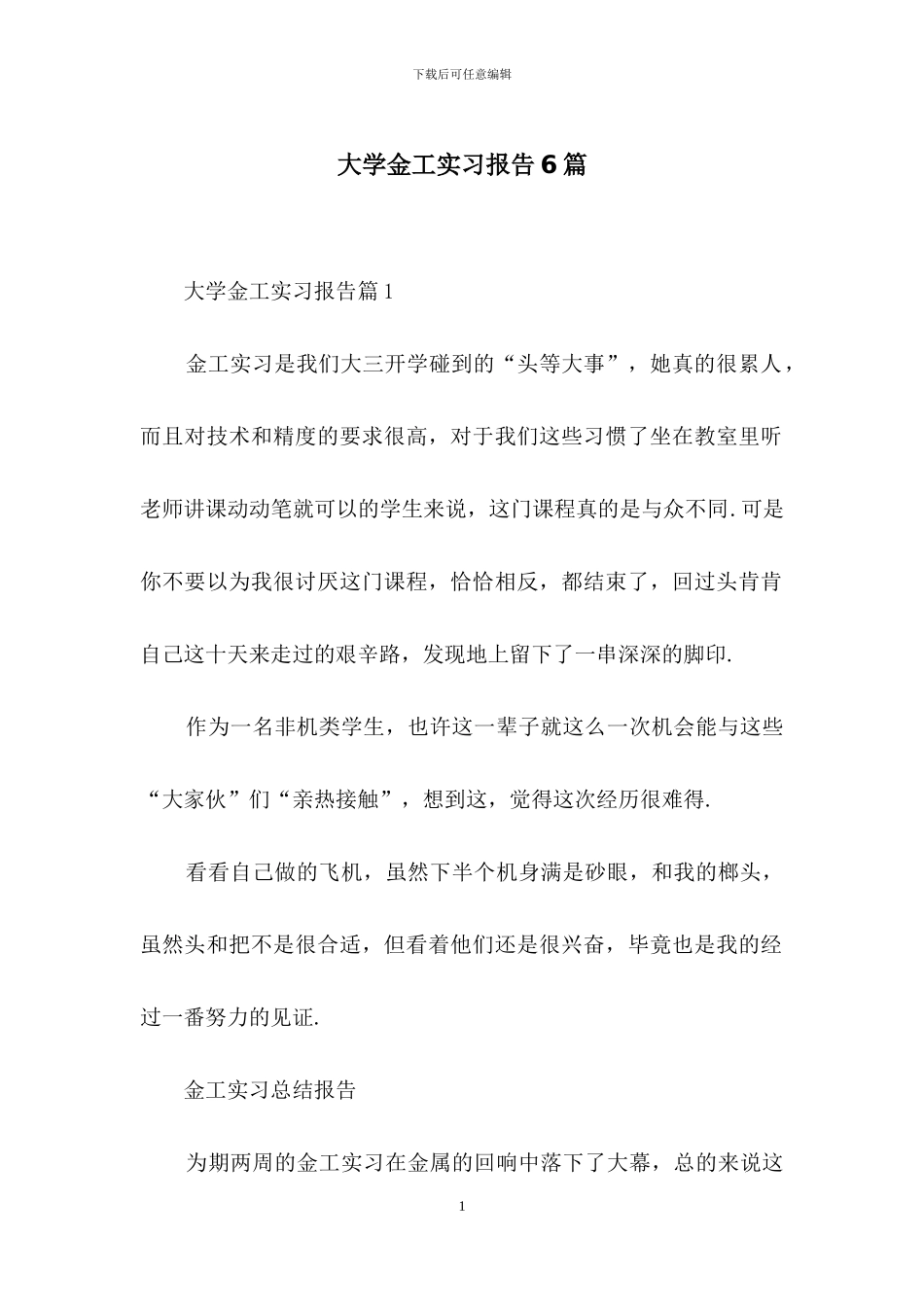 下载后可任意编辑

大学金工实习报告6篇

大学金工实习报告篇1

金工实习是我们大三开学碰到的“头等大事”，她真的很累人，而且对技术和精度的要求很高，对于我们这些习惯了坐在教室里听老师讲课动动笔就可以的学生来说，这门课程真的是与众不同.可是你不要以为我很讨厌这门课程，恰恰相反，都结束了，回过头肯肯自己这十天来走过的艰辛路，发现地上留下了一串深深的脚印.

作为一名非机类学生，也许这一辈子就这么一次机会能与这些“大家伙”们“亲热接触”，想到这，觉得这次经历很难得.

看看自己做的飞机，虽然下半个机身满是砂眼，和我的榔头，虽然头和把不是很合适，但看着他们还是很兴奋，毕竟也是我的经过一番努力的见证.

金工实习总结报告

为期两周的金工实习在金属的回响中落下了大幕，总的来说这

1